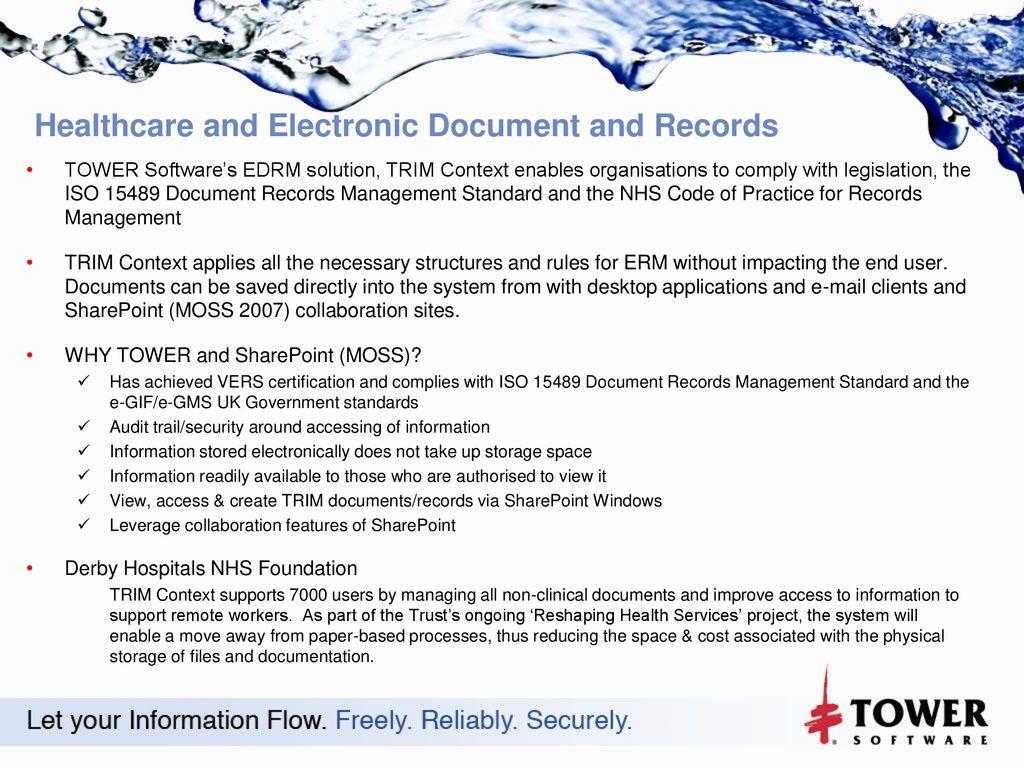 Healthcare and Electronic Document and Records

• TOWER Software's EDRM solution, TRIM Context enables organisations to comply with legislation, the ISO 15489 Document Records Management Standard and the NHS Code of Practice for Records Management

• TRIM Context applies all the necessary structures and rules for ERM without impacting the end user. Documents can be saved directly into the system from with desktop applications and e-mail clients and SharePoint (MOSS 2007) collaboration sites.

• WHY TOWER and SharePoint (MOSS)?
✓ Has achieved VERS certification and complies with ISO 15489 Document Records Management Standard and the e-GIF/e-GMS UK Government standards
✓ Audit trail/security around accessing of information
✓ Information stored electronically does not take up storage space
✓ Information readily available to those who are authorised to view it
✓ View, access & create TRIM documents/records via SharePoint Windows
✓ Leverage collaboration features of SharePoint

• Derby Hospitals NHS Foundation
TRIM Context supports 7000 users by managing all non-clinical documents and improve access to information to support remote workers. As part of the Trust's ongoing 'Reshaping Health Services' project, the system will enable a move away from paper-based processes, thus reducing the space & cost associated with the physical storage of files and documentation.

Let your Information Flow. Freely. Reliably. Securely.

TOWER SOFTWARE